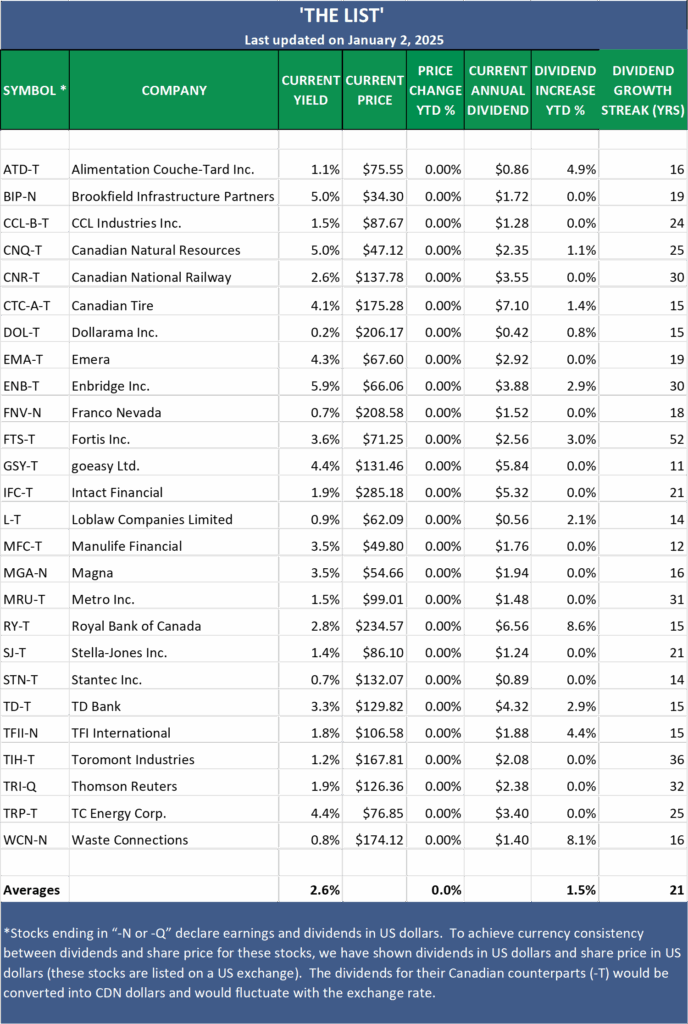 'THE LIST'
Last updated on January 2, 2025

| SYMBOL * | COMPANY | CURRENT YIELD | CURRENT PRICE | PRICE CHANGE YTD % | CURRENT ANNUAL DIVIDEND | DIVIDEND INCREASE YTD % | DIVIDEND GROWTH STREAK (YRS) |
|---|---|---|---|---|---|---|---|
| ATD-T | Alimentation Couche-Tard Inc. | 1.1% | $75.55 | 0.00% | $0.86 | 4.9% | 16 |
| BIP-N | Brookfield Infrastructure Partners | 5.0% | $34.30 | 0.00% | $1.72 | 0.0% | 19 |
| CCL-B-T | CCL Industries Inc. | 1.5% | $87.67 | 0.00% | $1.28 | 0.0% | 24 |
| CNQ-T | Canadian Natural Resources | 5.0% | $47.12 | 0.00% | $2.35 | 1.1% | 25 |
| CNR-T | Canadian National Railway | 2.6% | $137.78 | 0.00% | $3.55 | 0.0% | 30 |
| CTC-A-T | Canadian Tire | 4.1% | $175.28 | 0.00% | $7.10 | 1.4% | 15 |
| DOL-T | Dollarama Inc. | 0.2% | $206.17 | 0.00% | $0.42 | 0.8% | 15 |
| EMA-T | Emera | 4.3% | $67.60 | 0.00% | $2.92 | 0.0% | 19 |
| ENB-T | Enbridge Inc. | 5.9% | $66.06 | 0.00% | $3.88 | 2.9% | 30 |
| FNV-N | Franco Nevada | 0.7% | $208.58 | 0.00% | $1.52 | 0.0% | 18 |
| FTS-T | Fortis Inc. | 3.6% | $71.25 | 0.00% | $2.56 | 3.0% | 52 |
| GSY-T | goeasy Ltd. | 4.4% | $131.46 | 0.00% | $5.84 | 0.0% | 11 |
| IFC-T | Intact Financial | 1.9% | $285.18 | 0.00% | $5.32 | 0.0% | 21 |
| L-T | Loblaw Companies Limited | 0.9% | $62.09 | 0.00% | $0.56 | 2.1% | 14 |
| MFC-T | Manulife Financial | 3.5% | $49.80 | 0.00% | $1.76 | 0.0% | 12 |
| MGA-N | Magna | 3.5% | $54.66 | 0.00% | $1.94 | 0.0% | 16 |
| MRU-T | Metro Inc. | 1.5% | $99.01 | 0.00% | $1.48 | 0.0% | 31 |
| RY-T | Royal Bank of Canada | 2.8% | $234.57 | 0.00% | $6.56 | 8.6% | 15 |
| SJ-T | Stella-Jones Inc. | 1.4% | $86.10 | 0.00% | $1.24 | 0.0% | 21 |
| STN-T | Stantec Inc. | 0.7% | $132.07 | 0.00% | $0.89 | 0.0% | 14 |
| TD-T | TD Bank | 3.3% | $129.82 | 0.00% | $4.32 | 2.9% | 15 |
| TFII-N | TFI International | 1.8% | $106.58 | 0.00% | $1.88 | 4.4% | 15 |
| TIH-T | Toromont Industries | 1.2% | $167.81 | 0.00% | $2.08 | 0.0% | 36 |
| TRI-Q | Thomson Reuters | 1.9% | $126.36 | 0.00% | $2.38 | 0.0% | 32 |
| TRP-T | TC Energy Corp. | 4.4% | $76.85 | 0.00% | $3.40 | 0.0% | 25 |
| WCN-N | Waste Connections | 0.8% | $174.12 | 0.00% | $1.40 | 8.1% | 16 |
| Averages | | 2.6% | | 0.0% | | 1.5% | 21 |

*Stocks ending in "-N or -Q" declare earnings and dividends in US dollars. To achieve currency consistency between dividends and share price for these stocks, we have shown dividends in US dollars and share price in US dollars (these stocks are listed on a US exchange). The dividends for their Canadian counterparts (-T) would be converted into CDN dollars and would fluctuate with the exchange rate.